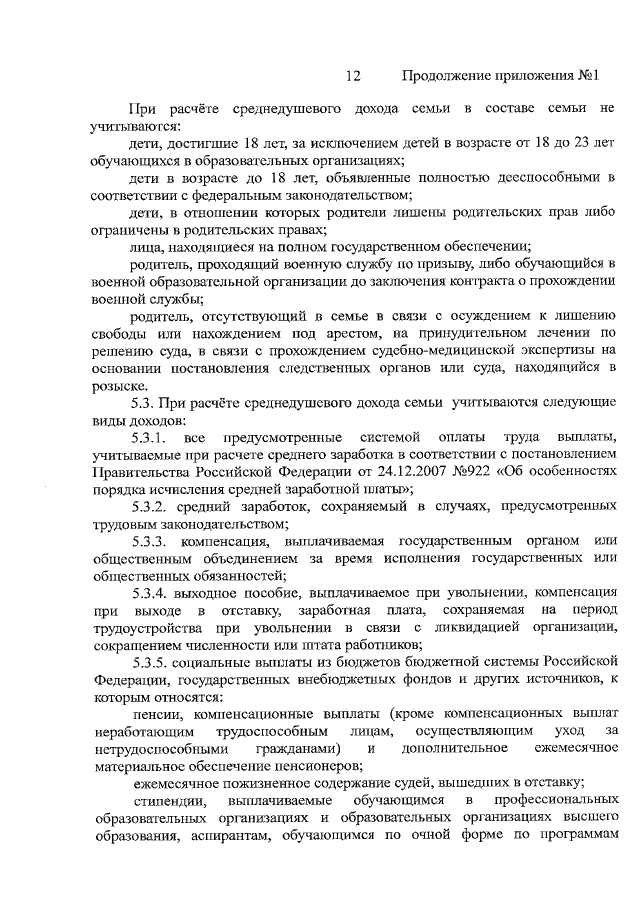 12 Продолжение приложения №1

При расчёте среднедушевого дохода семьи в составе семьи не учитываются:

дети, достигшие 18 лет, за исключением детей в возрасте от 18 до 23 лет обучающихся в образовательных организациях;

дети в возрасте до 18 лет, объявленные полностью дееспособными в соответствии с федеральным законодательством;

дети, в отношении которых родители лишены родительских прав либо ограничены в родительских правах;

лица, находящиеся на полном государственном обеспечении;

родитель, проходящий военную службу по призыву, либо обучающийся в военной образовательной организации до заключения контракта о прохождении военной службы;

родитель, отсутствующий в семье в связи с осуждением к лишению свободы или нахождением под арестом, на принудительном лечении по решению суда, в связи с прохождением судебно-медицинской экспертизы на основании постановления следственных органов или суда, находящийся в розыске.

5.3. При расчёте среднедушевого дохода семьи учитываются следующие виды доходов:

5.3.1. все предусмотренные системой оплаты труда выплаты, учитываемые при расчете среднего заработка в соответствии с постановлением Правительства Российской Федерации от 24.12.2007 №922 «Об особенностях порядка исчисления средней заработной платы»;

5.3.2. средний заработок, сохраняемый в случаях, предусмотренных трудовым законодательством;

5.3.3. компенсация, выплачиваемая государственным органом или общественным объединением за время исполнения государственных или общественных обязанностей;

5.3.4. выходное пособие, выплачиваемое при увольнении, компенсация при выходе в отставку, заработная плата, сохраняемая на период трудоустройства при увольнении в связи с ликвидацией организации, сокращением численности или штата работников;

5.3.5. социальные выплаты из бюджетов бюджетной системы Российской Федерации, государственных внебюджетных фондов и других источников, к которым относятся:

пенсии, компенсационные выплаты (кроме компенсационных выплат неработающим трудоспособным лицам, осуществляющим уход за нетрудоспособными гражданами) и дополнительное ежемесячное материальное обеспечение пенсионеров;

ежемесячное пожизненное содержание судей, вышедших в отставку;

стипендии, выплачиваемые обучающимся в профессиональных образовательных организациях и образовательных организациях высшего образования, аспирантам, обучающимся по очной форме по программам